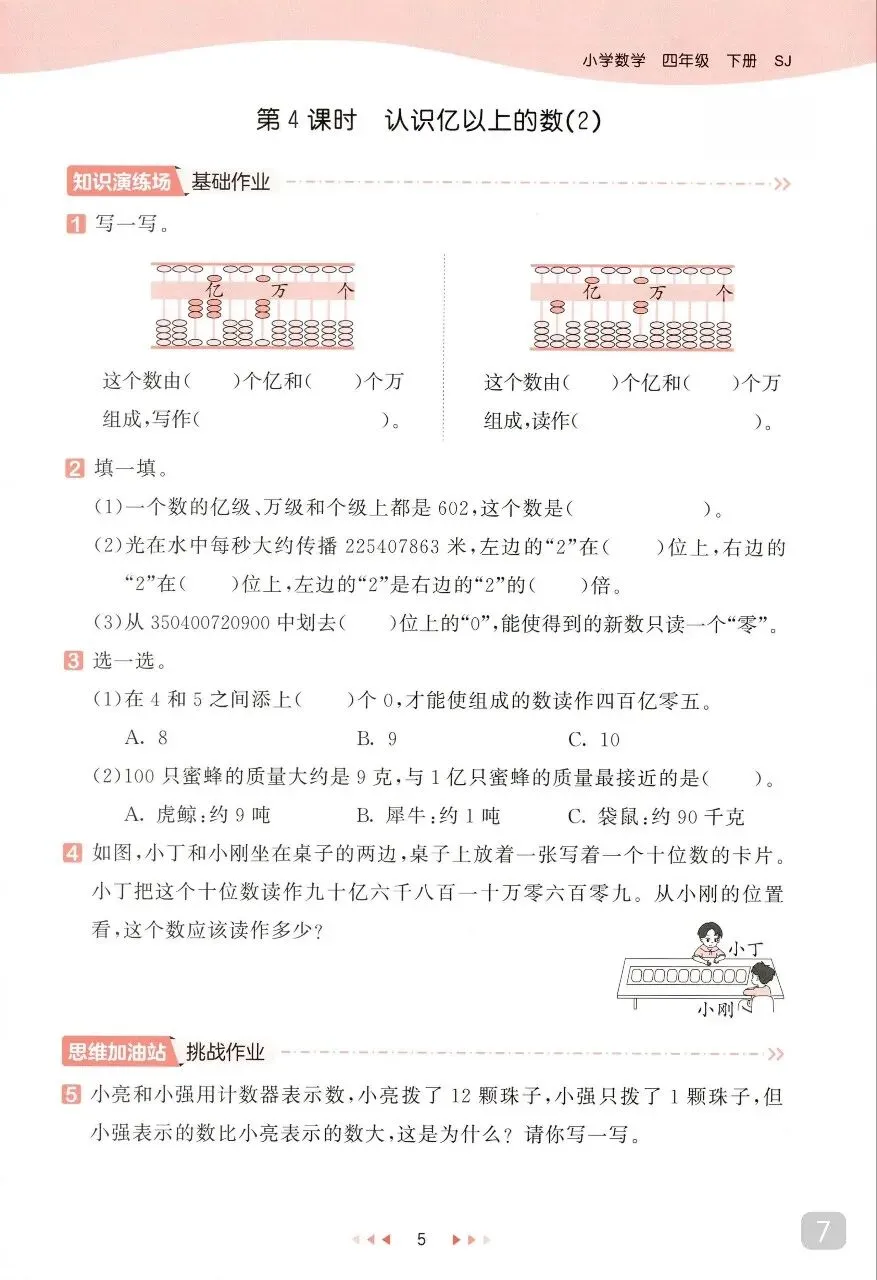 小学数学 四年级 下册 SJ

第4课时 认识亿以上的数(2)

知识演练场 基础作业

1 写一写。

亿 万 个

这个数由(  )个亿和(  )个万组成,写作(  )。

亿 万 个

这个数由(  )个亿和(  )个万组成,读作(  )。

2 填一填。

(1)一个数的亿级、万级和个级上都是602,这个数是(  )。

(2)光在水中每秒大约传播225407863米,左边的“2”在(  )位上,右边的“2”在(  )位上,左边的“2”是右边的“2”的(  )倍。

(3)从350400720900中划去(  )位上的“0”,能使得到的新数只读一个“零”。

3 选一选。

(1)在4和5之间添上(  )个0,才能使组成的数读作四百亿零五。

A. 8  B. 9  C. 10

(2)100只蜜蜂的质量大约是9克,与1亿只蜜蜂的质量最接近的是(  )。

A. 虎鲸:约9吨  B. 犀牛:约1吨  C. 袋鼠:约90千克

4 如图,小丁和小刚坐在桌子的两边,桌子上放着一张写着一个十位数的卡片。小丁把这个十位数读作九十亿六千八百一十万零六百零九。从小刚的位置看,这个数应该读作多少?

小丁

小刚

思维加油站 挑战作业

5 小亮和小强用计数器表示数,小亮拨了12颗珠子,小强只拨了1颗珠子,但小强表示的数比小亮表示的数大,这是为什么?请你写一写。

5

7